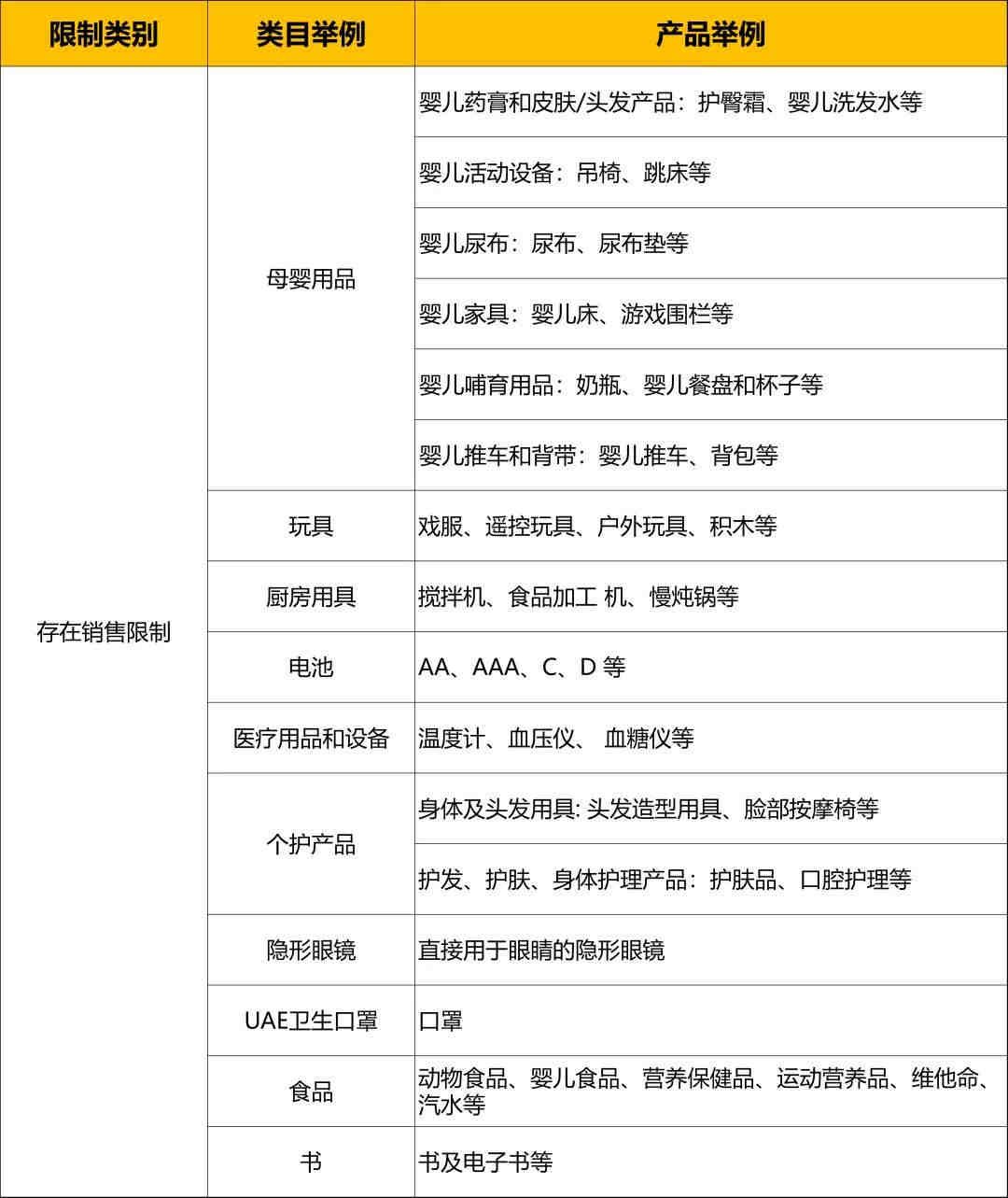 | 限制类别 | 类目举例 | 产品举例 |
|---|---|---|
| 存在销售限制 | 母婴用品 | 婴儿药膏和皮肤/头发产品：护臀霜、婴儿洗发水等 |
| | | 婴儿活动设备：吊椅、跳床等 |
| | | 婴儿尿布：尿布、尿布垫等 |
| | | 婴儿家具：婴儿床、游戏围栏等 |
| | | 婴儿哺育用品：奶瓶、婴儿餐盘和杯子等 |
| | | 婴儿推车和背带：婴儿推车、背包等 |
| | 玩具 | 戏服、遥控玩具、户外玩具、积木等 |
| | 厨房用具 | 搅拌机、食品加工 机、慢炖锅等 |
| | 电池 | AA、AAA、C、D 等 |
| | 医疗用品和设备 | 温度计、血压仪、 血糖仪等 |
| | 个护产品 | 身体及头发用具: 头发造型用具、脸部按摩椅等 |
| | | 护发、护肤、身体护理产品：护肤品、口腔护理等 |
| | 隐形眼镜 | 直接用于眼睛的隐形眼镜 |
| | UAE卫生口罩 | 口罩 |
| | 食品 | 动物食品、婴儿食品、营养保健品、运动营养品、维他命、汽水等 |
| | 书 | 书及电子书等 |